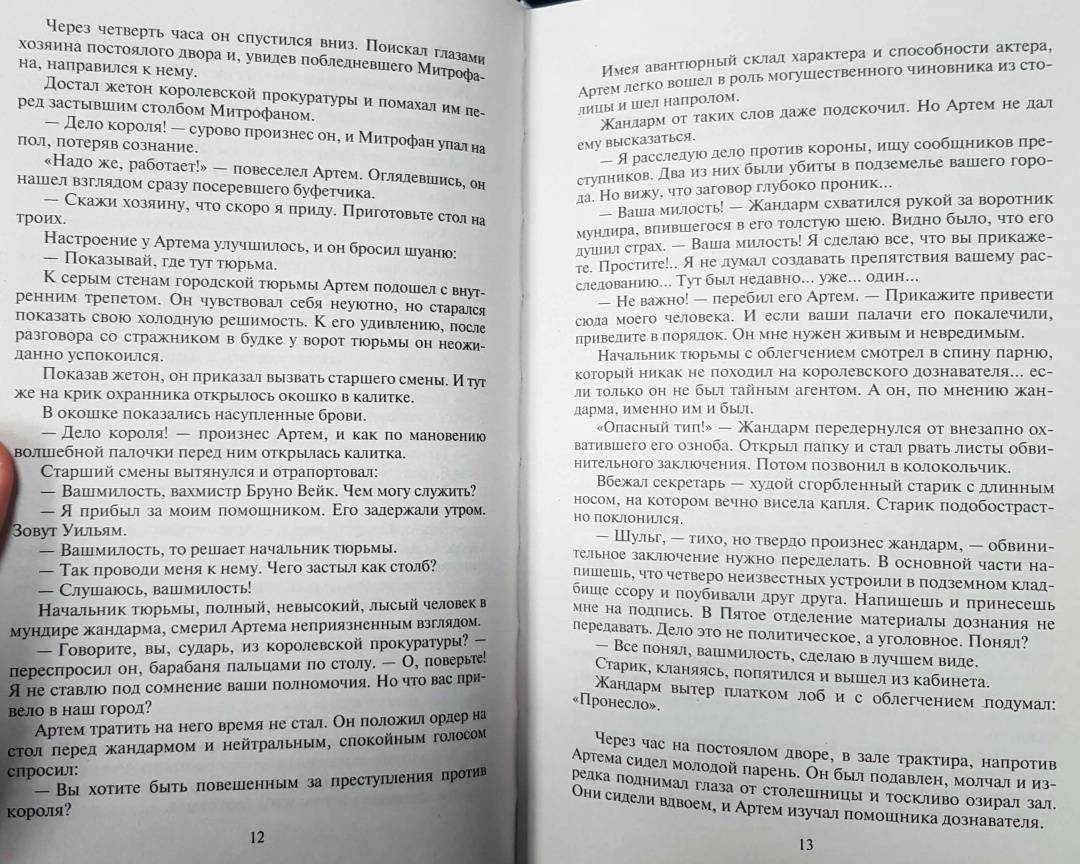 Через четверть часа он спустился вниз. Поискал глазами хозяина постоялого двора и, увидев побледневшего Митрофана, направился к нему.

Достал жетон королевской прокуратуры и помахал им перед застывшим столбом Митрофаном.

— Дело короля! — сурово произнес он, и Митрофан упал на пол, потеряв сознание.

«Надо же, работает!» — повеселел Артем. Оглядевшись, он нашел взглядом сразу посеревшего буфетчика.

— Скажи хозяину, что скоро я приду. Приготовьте стол на троих.

Настроение у Артема улучшилось, и он бросил шуаню:

— Показывай, где тут тюрьма.

К серым стенам городской тюрьмы Артем подошел с внутренним трепетом. Он чувствовал себя неуютно, но старался показать свою холодную решимость. К его удивлению, после разговора со стражником в будке у ворот тюрьмы он неожиданно успокоился.

Показав жетон, он приказал вызвать старшего смены. И тут же на крик охранника открылось окошко в калитке.

В окошке показались насупленные брови.

— Дело короля! — произнес Артем, и как по мановению волшебной палочки перед ним открылась калитка.

Старший смены вытянулся и отрапортовал:

— Вашмилость, вахмистр Бруно Вейк. Чем могу служить?

— Я прибыл за моим помощником. Его задержали утром. Зовут Уильям.

— Вашмилость, то решает начальник тюрьмы.

— Так проводи меня к нему. Чего застыл как столб?

— Слушаюсь, вашмилость!

Начальник тюрьмы, полный, невысокий, лысый человек в мундире жандарма, смерил Артема неприязненным взглядом.

— Говорите, вы, сударь, из королевской прокуратуры? — переспросил он, барабаня пальцами по столу. — О, поверьте! Я не ставлю под сомнение ваши полномочия. Но что вас привело в наш город?

Артем тратить на него время не стал. Он положил ордер на стол перед жандармом и нейтральным, спокойным голосом спросил:

— Вы хотите быть повешенным за преступления против короля?

12

Имея авантюрный склад характера и способности актера, Артем легко вошел в роль могущественного чиновника из столицы и шел напролом.

Жандарм от таких слов даже подскочил. Но Артем не дал ему высказаться.

— Я расследую дело против короны, ищу сообщников преступников. Два из них были убиты в подземелье вашего города. Но вижу, что заговор глубоко проник...

— Ваша милость! — Жандарм схватился рукой за воротник мундира, впившегося в его толстую шею. Видно было, что его душил страх. — Ваша милость! Я сделаю все, что вы прикажете. Простите!.. Я не думал создавать препятствия вашему расследованию... Тут был недавно... уже... один...

— Не важно! — перебил его Артем. — Прикажите привести сюда моего человека. И если ваши палачи его покалечили, приведите в порядок. Он мне нужен живым и невредимым.

Начальник тюрьмы с облегчением смотрел в спину парню, который никак не походил на королевского дознавателя... если только он не был тайным агентом. А он, по мнению жандарма, именно им и был.

«Опасный тип!» — Жандарм передернулся от внезапно охватившего его озноба. Открыл папку и стал рвать листы обвинительного заключения. Потом позвонил в колокольчик.

Вбежал секретарь — худой сгорбленный старик с длинным носом, на котором вечно висела капля. Старик подобострастно поклонился.

— Шульг, — тихо, но твердо произнес жандарм, — обвинительное заключение нужно переделать. В основной части напишешь, что четверо неизвестных устроили в подземном кладбище ссору и поубивали друг друга. Напишешь и принесешь мне на подпись. В Пятое отделение материалы дознания не передавать. Дело это не политическое, а уголовное. Понял?

— Все понял, вашмилость, сделаю в лучшем виде.

Старик, кланяясь, попятился и вышел из кабинета.

Жандарм вытер платком лоб и с облегчением подумал: «Пронесло».

Через час на постоялом дворе, в зале трактира, напротив Артема сидел молодой парень. Он был подавлен, молчал и изредка поднимал глаза от столешницы и тоскливо озирал зал. Они сидели вдвоем, и Артем изучал помощника дознавателя.

13